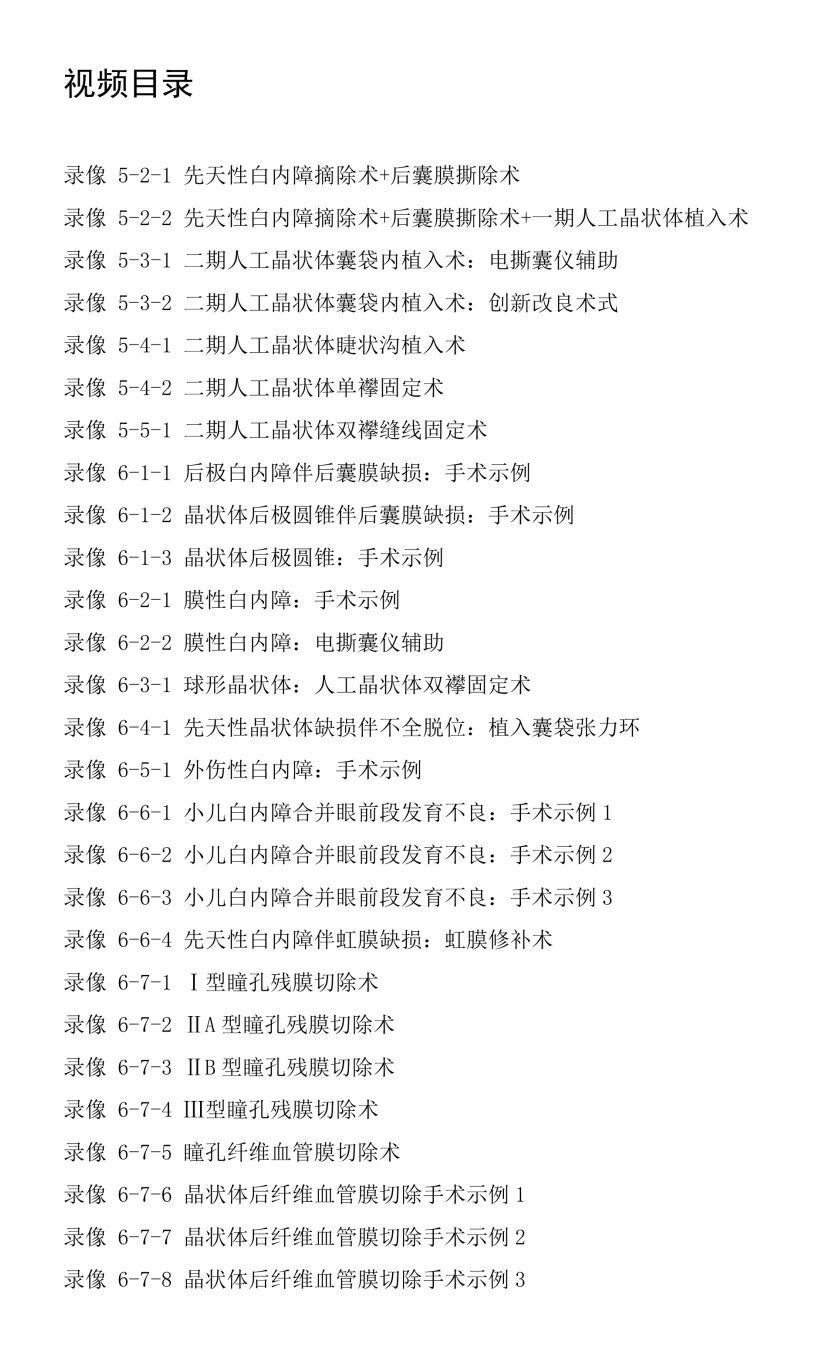 视频目录

录像 5-2-1 先天性白内障摘除术+后囊膜撕除术

录像 5-2-2 先天性白内障摘除术+后囊膜撕除术+一期人工晶状体植入术

录像 5-3-1 二期人工晶状体囊袋内植入术：电撕囊仪辅助

录像 5-3-2 二期人工晶状体囊袋内植入术：创新改良术式

录像 5-4-1 二期人工晶状体睫状沟植入术

录像 5-4-2 二期人工晶状体单襻固定术

录像 5-5-1 二期人工晶状体双襻缝线固定术

录像 6-1-1 后极白内障伴后囊膜缺损：手术示例

录像 6-1-2 晶状体后极圆锥伴后囊膜缺损：手术示例

录像 6-1-3 晶状体后极圆锥：手术示例

录像 6-2-1 膜性白内障：手术示例

录像 6-2-2 膜性白内障：电撕囊仪辅助

录像 6-3-1 球形晶状体：人工晶状体双襻固定术

录像 6-4-1 先天性晶状体缺损伴不全脱位：植入囊袋张力环

录像 6-5-1 外伤性白内障：手术示例

录像 6-6-1 小儿白内障合并眼前段发育不良：手术示例1

录像 6-6-2 小儿白内障合并眼前段发育不良：手术示例2

录像 6-6-3 小儿白内障合并眼前段发育不良：手术示例3

录像 6-6-4 先天性白内障伴虹膜缺损：虹膜修补术

录像 6-7-1 Ⅰ型瞳孔残膜切除术

录像 6-7-2 ⅡA型瞳孔残膜切除术

录像 6-7-3 ⅡB型瞳孔残膜切除术

录像 6-7-4 Ⅲ型瞳孔残膜切除术

录像 6-7-5 瞳孔纤维血管膜切除术

录像 6-7-6 晶状体后纤维血管膜切除手术示例1

录像 6-7-7 晶状体后纤维血管膜切除手术示例2

录像 6-7-8 晶状体后纤维血管膜切除手术示例3